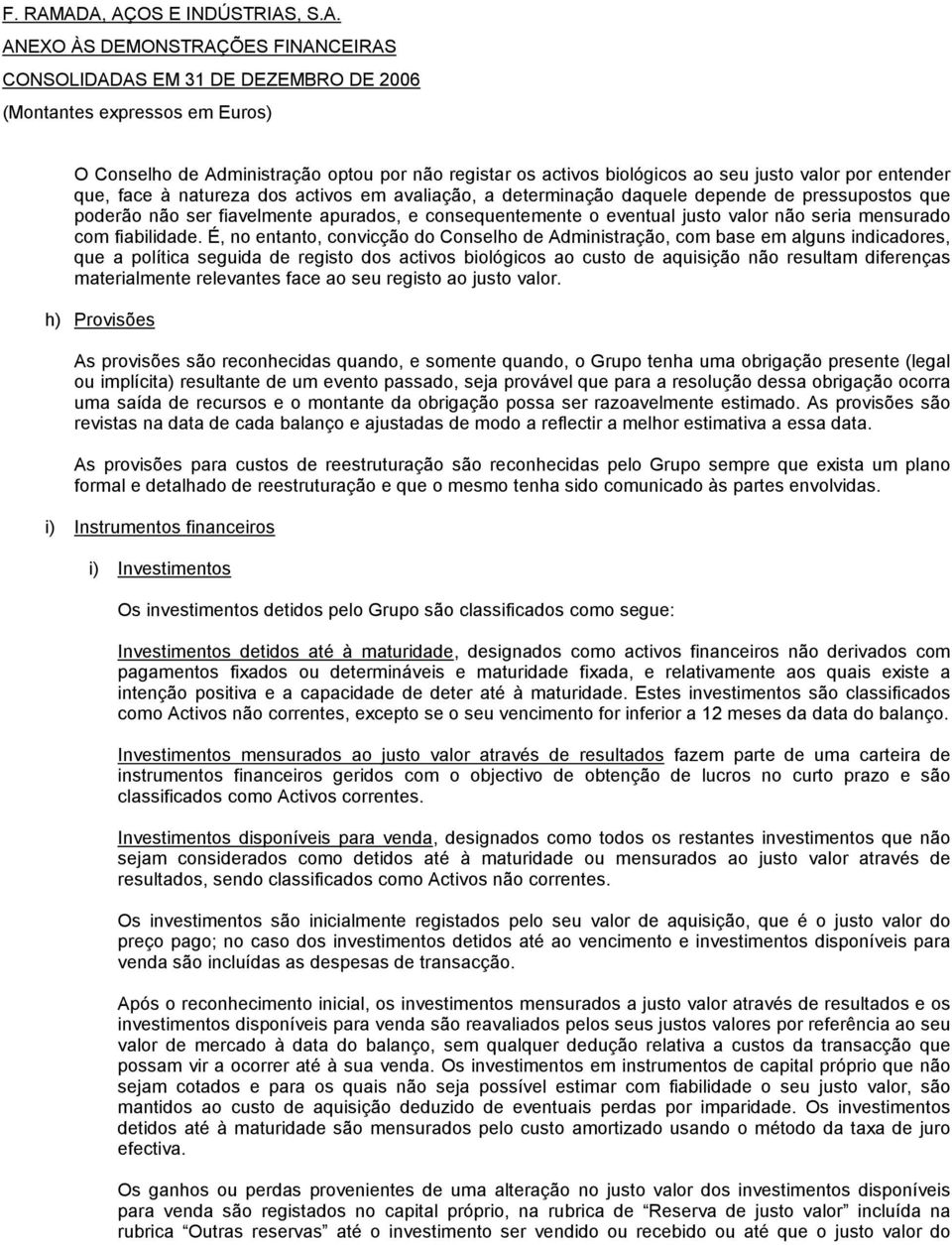 F. RAMADA, AÇOS E INDÚSTRIAS, S.A.
ANEXO ÀS DEMONSTRAÇÕES FINANCEIRAS
CONSOLIDADAS EM 31 DE DEZEMBRO DE 2006
(Montantes expressos em Euros)

O Conselho de Administração optou por não registar os activos biológicos ao seu justo valor por entender que, face à natureza dos activos em avaliação, a determinação daquele depende de pressupostos que poderão não ser fiavelmente apurados, e consequentemente o eventual justo valor não seria mensurado com fiabilidade. É, no entanto, convicção do Conselho de Administração, com base em alguns indicadores, que a política seguida de registo dos activos biológicos ao custo de aquisição não resultam diferenças materialmente relevantes face ao seu registo ao justo valor.

h) Provisões

As provisões são reconhecidas quando, e somente quando, o Grupo tenha uma obrigação presente (legal ou implícita) resultante de um evento passado, seja provável que para a resolução dessa obrigação ocorra uma saída de recursos e o montante da obrigação possa ser razoavelmente estimado. As provisões são revistas na data de cada balanço e ajustadas de modo a reflectir a melhor estimativa a essa data.

As provisões para custos de reestruturação são reconhecidas pelo Grupo sempre que exista um plano formal e detalhado de reestruturação e que o mesmo tenha sido comunicado às partes envolvidas.

i) Instrumentos financeiros

i) Investimentos

Os investimentos detidos pelo Grupo são classificados como segue:

Investimentos detidos até à maturidade, designados como activos financeiros não derivados com pagamentos fixados ou determináveis e maturidade fixada, e relativamente aos quais existe a intenção positiva e a capacidade de deter até à maturidade. Estes investimentos são classificados como Activos não correntes, excepto se o seu vencimento for inferior a 12 meses da data do balanço.

Investimentos mensurados ao justo valor através de resultados fazem parte de uma carteira de instrumentos financeiros geridos com o objectivo de obtenção de lucros no curto prazo e são classificados como Activos correntes.

Investimentos disponíveis para venda, designados como todos os restantes investimentos que não sejam considerados como detidos até à maturidade ou mensurados ao justo valor através de resultados, sendo classificados como Activos não correntes.

Os investimentos são inicialmente registados pelo seu valor de aquisição, que é o justo valor do preço pago; no caso dos investimentos detidos até ao vencimento e investimentos disponíveis para venda são incluídas as despesas de transacção.

Após o reconhecimento inicial, os investimentos mensurados a justo valor através de resultados e os investimentos disponíveis para venda são reavaliados pelos seus justos valores por referência ao seu valor de mercado à data do balanço, sem qualquer dedução relativa a custos da transacção que possam vir a ocorrer até à sua venda. Os investimentos em instrumentos de capital próprio que não sejam cotados e para os quais não seja possível estimar com fiabilidade o seu justo valor, são mantidos ao custo de aquisição deduzido de eventuais perdas por imparidade. Os investimentos detidos até à maturidade são mensurados pelo custo amortizado usando o método da taxa de juro efectiva.

Os ganhos ou perdas provenientes de uma alteração no justo valor dos investimentos disponíveis para venda são registados no capital próprio, na rubrica de “Reserva de justo valor” incluída na rubrica “Outras reservas” até o investimento ser vendido ou recebido ou até que o justo valor do